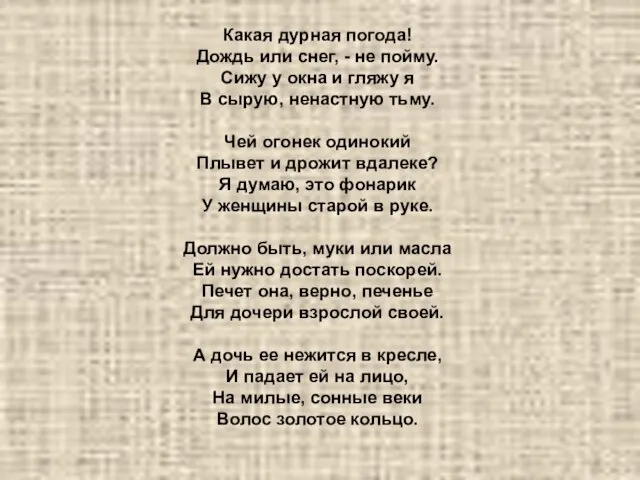 Какая дурная погода!
Дождь или снег, - не пойму.
Сижу у окна и гляжу я
В сырую, ненастную тьму.

Чей огонек одинокий
Плывет и дрожит вдалеке?
Я думаю, это фонарик
У женщины старой в руке.

Должно быть, муки или масла
Ей нужно достать поскорей.
Печет она, верно, печенье
Для дочери взрослой своей.

А дочь ее нежится в кресле,
И падает ей на лицо,
На милые, сонные веки
Волос золотое кольцо.